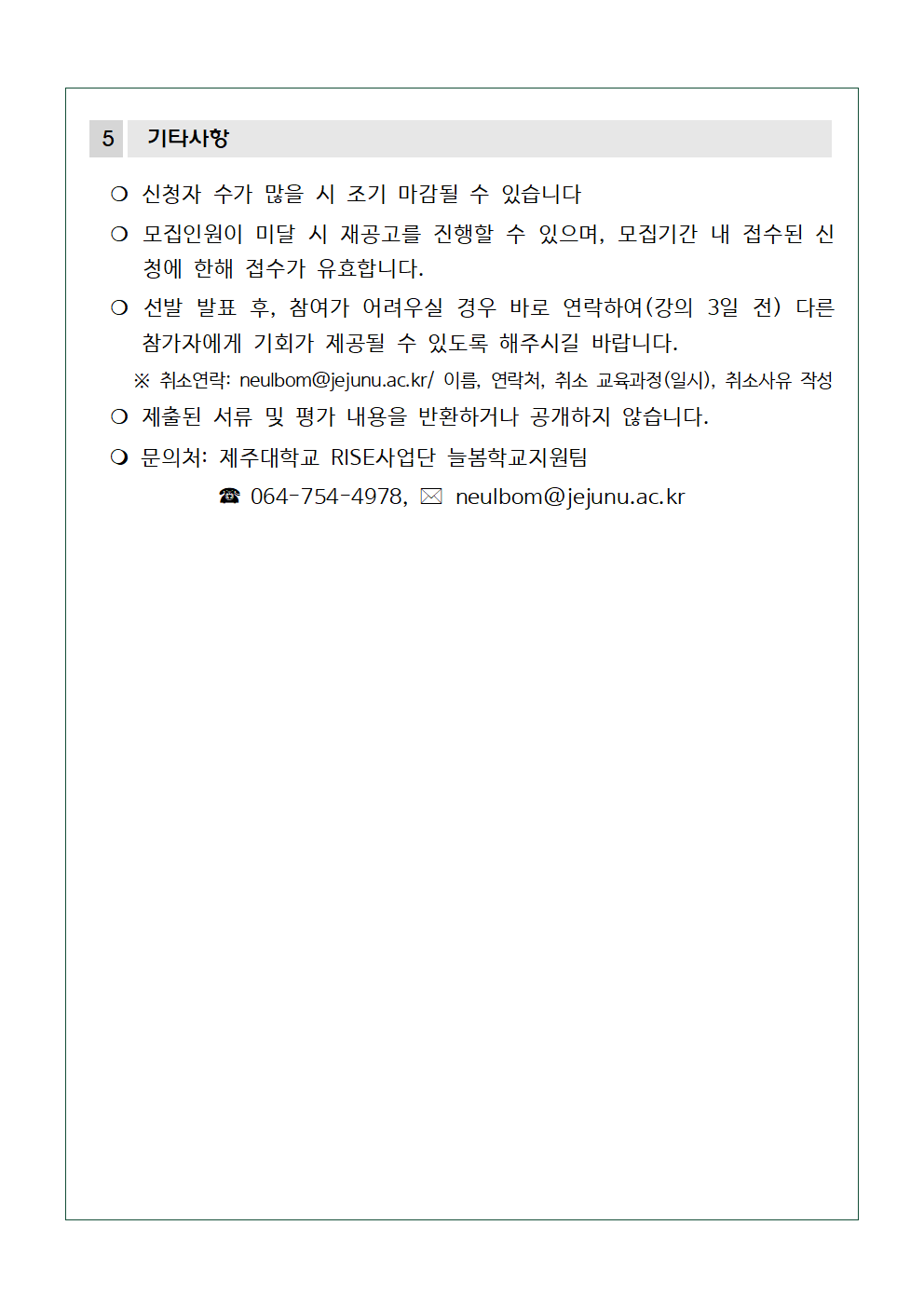 5 기타사항

❍ 신청자 수가 많을 시 조기 마감될 수 있습니다

❍ 모집인원이 미달 시 재공고를 진행할 수 있으며, 모집기간 내 접수된 신청에 한해 접수가 유효합니다.

❍ 선발 발표 후, 참여가 어려우실 경우 바로 연락하여(강의 3일 전) 다른 참가자에게 기회가 제공될 수 있도록 해주시길 바랍니다.

※ 취소연락: neulbom@jejunu.ac.kr/ 이름, 연락처, 취소 교육과정(일시), 취소사유 작성

❍ 제출된 서류 및 평가 내용을 반환하거나 공개하지 않습니다.

❍ 문의처: 제주대학교 RISE사업단 늘봄학교지원팀

☎ 064-754-4978, ✉ neulbom@jejunu.ac.kr